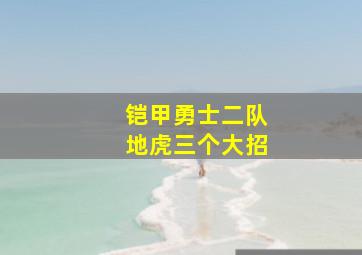 铠甲勇士二队
地虎三个大招